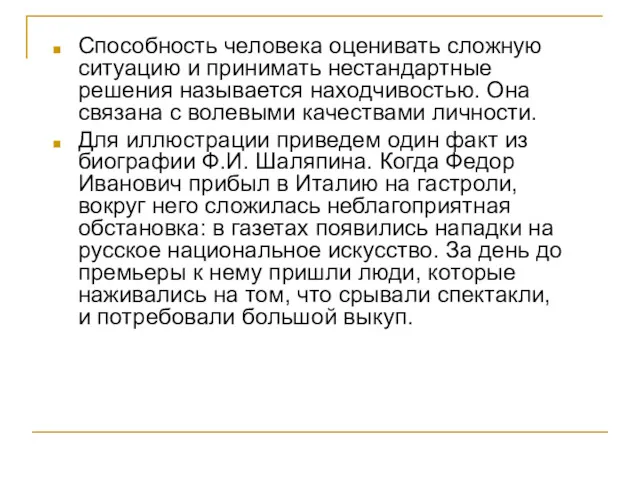 Способность человека оценивать сложную ситуацию и принимать нестандартные решения называется находчивостью. Она связана с волевыми качествами личности.

Для иллюстрации приведем один факт из биографии Ф.И. Шаляпина. Когда Федор Иванович прибыл в Италию на гастроли, вокруг него сложилась неблагоприятная обстановка: в газетах появились нападки на русское национальное искусство. За день до премьеры к нему пришли люди, которые наживались на том, что срывали спектакли, и потребовали большой выкуп.